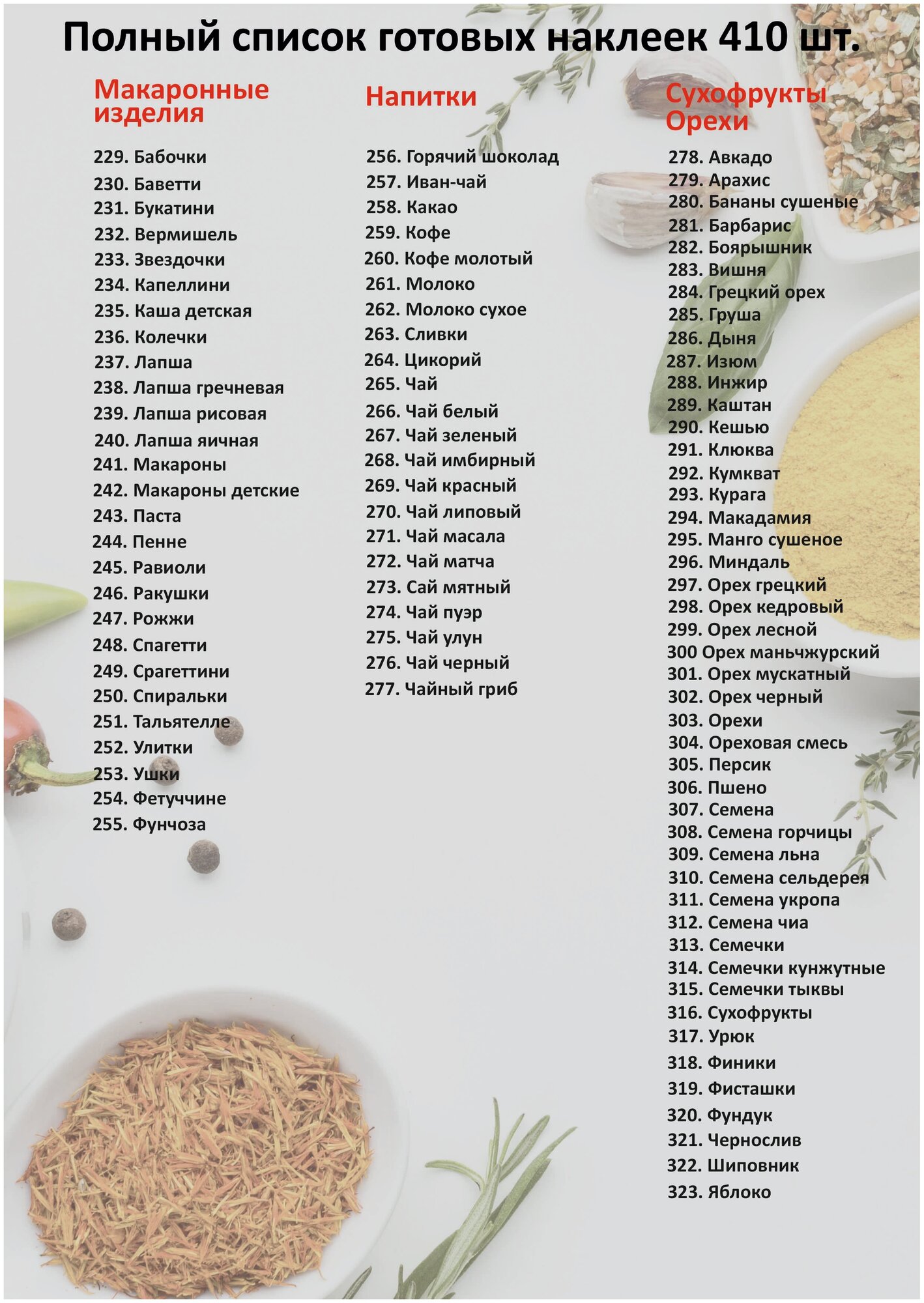 Полный список готовых наклеек 410 шт.

Макаронные изделия

229. Бабочки
230. Баветти
231. Букатини
232. Вермишель
233. Звездочки
234. Капеллини
235. Каша детская
236. Колечки
237. Лапша
238. Лапша гречневая
239. Лапша рисовая
240. Лапша яичная
241. Макароны
242. Макароны детские
243. Паста
244. Пенне
245. Равиоли
246. Ракушки
247. Рожжи
248. Спагетти
249. Срагеттини
250. Спиральки
251. Тальятелле
252. Улитки
253. Ушки
254. Фетуччине
255. Фунчоза

Напитки

256. Горячий шоколад
257. Иван-чай
258. Какао
259. Кофе
260. Кофе молотый
261. Молоко
262. Молоко сухое
263. Сливки
264. Цикорий
265. Чай
266. Чай белый
267. Чай зеленый
268. Чай имбирный
269. Чай красный
270. Чай липовый
271. Чай масала
272. Чай матча
273. Сай мятный
274. Чай пуэр
275. Чай улун
276. Чай черный
277. Чайный гриб

Сухофрукты Орехи

278. Авкадо
279. Арахис
280. Бананы сушеные
281. Барбарис
282. Боярышник
283. Вишня
284. Грецкий орех
285. Груша
286. Дыня
287. Изюм
288. Инжир
289. Каштан
290. Кешью
291. Клюква
292. Кумкват
293. Курага
294. Макадамия
295. Манго сушеное
296. Миндаль
297. Орех грецкий
298. Орех кедровый
299. Орех лесной
300 Орех маньчжурский
301. Орех мускатный
302. Орех черный
303. Орехи
304. Ореховая смесь
305. Персик
306. Пшено
307. Семена
308. Семена горчицы
309. Семена льна
310. Семена сельдерея
311. Семена укропа
312. Семена чиа
313. Семечки
314. Семечки кунжутные
315. Семечки тыквы
316. Сухофрукты
317. Урюк
318. Финики
319. Фисташки
320. Фундук
321. Чернослив
322. Шиповник
323. Яблоко